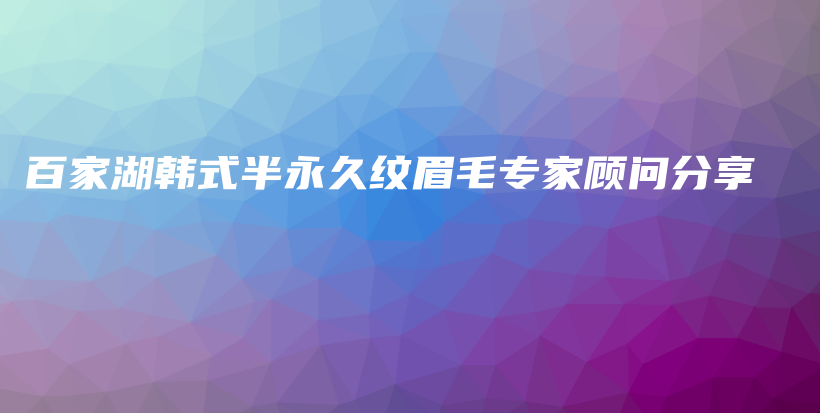 百家湖韩式半永久纹眉毛专家顾问分享